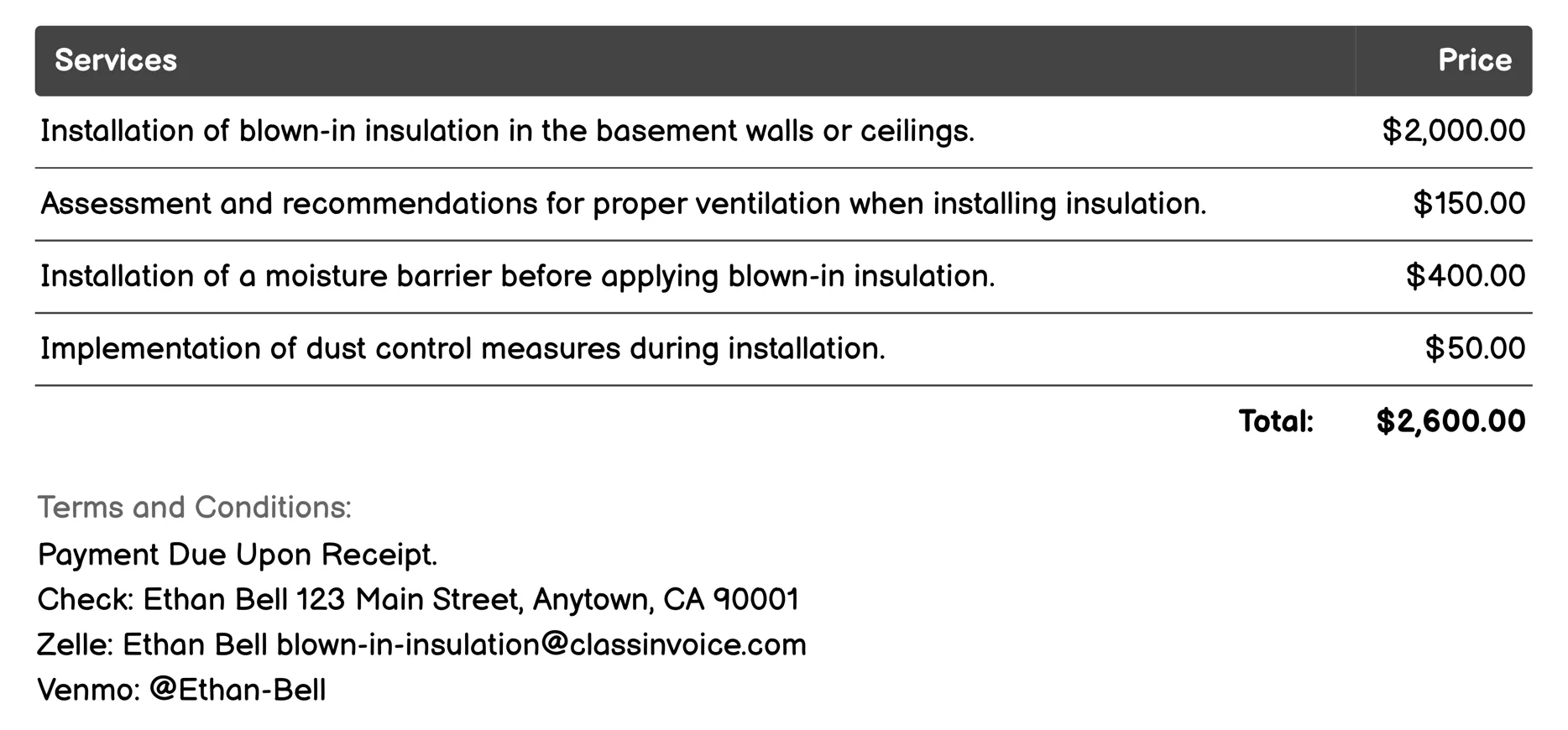 | Services | Price |
|---|---|
| Installation of blown-in insulation in the basement walls or ceilings. | \$2,000.00 |
| Assessment and recommendations for proper ventilation when installing insulation. | \$150.00 |
| Installation of a moisture barrier before applying blown-in insulation. | \$400.00 |
| Implementation of dust control measures during installation. | \$50.00 |
| Total: | \$2,600.00 |

Terms and Conditions:
Payment Due Upon Receipt.
Check: Ethan Bell 123 Main Street, Anytown, CA 90001
Zelle: Ethan Bell blown-in-insulation@classinvoice.com
Venmo: @Ethan-Bell